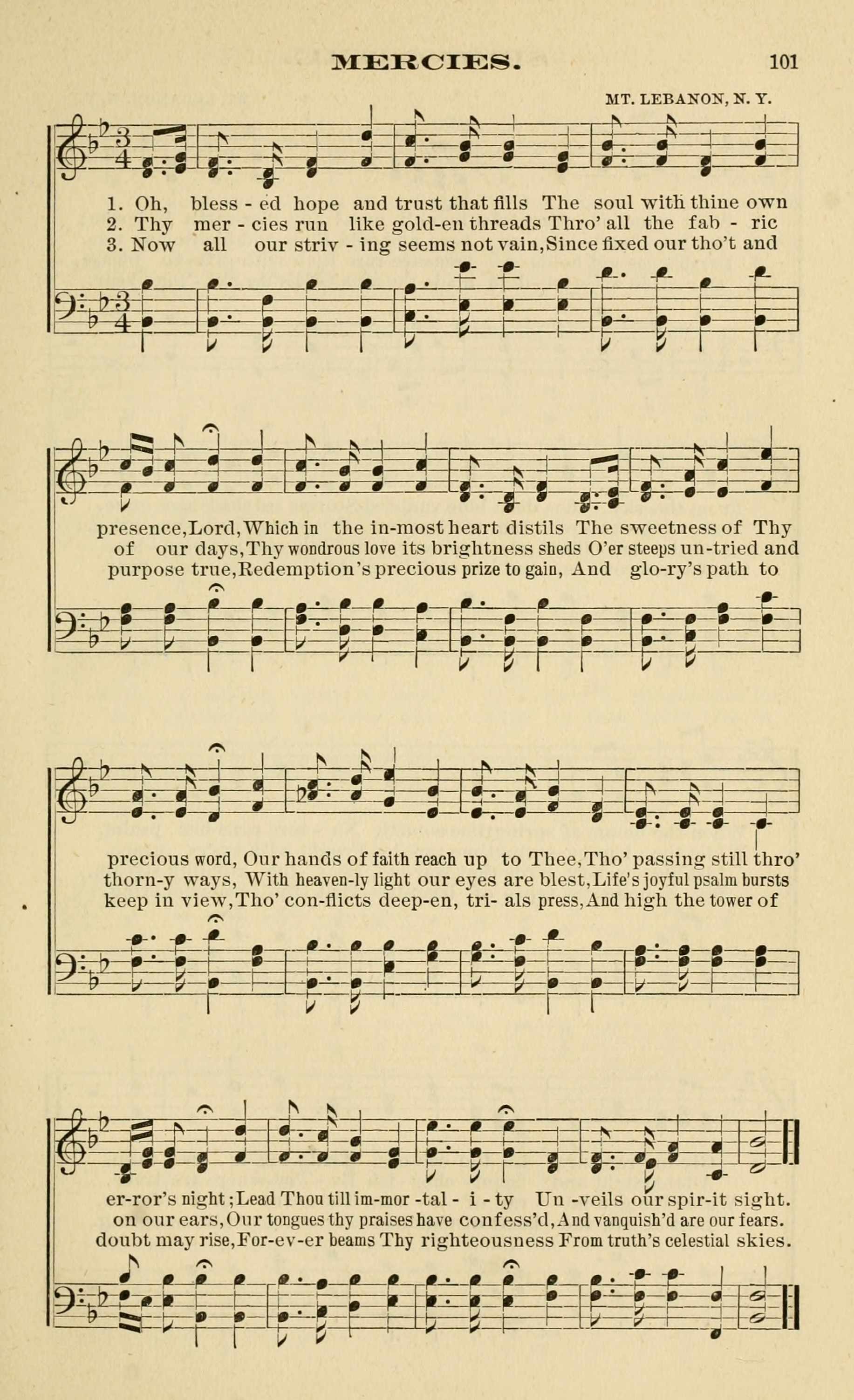 MERCIES. 101

MT. LEBANON, N. Y.

1. Oh, bless - ed hope and trust that fills The soul with thine own
2. Thy mer - cies run like gold-en threads Thro' all the fab - ric
3. Now all our striv - ing seems not vain, Since fixed our tho't and

presence, Lord, Which in the in-most heart distils The sweetness of Thy
of our days, Thy wondrous love its brightness sheds O'er steeps un-tried and
purpose true, Redemption's precious prize to gain, And glo-ry's path to

precious word, Our hands of faith reach up to Thee, Tho' passing still thro'
thorn-y ways, With heaven-ly light our eyes are blest, Life's joyful psalm bursts
keep in view, Tho' con-flicts deep-en, tri- als press, And high the tower of

er-ror's night; Lead Thou till im-mor -tal - i - ty Un -veils our spir-it sight.
on our ears, Our tongues thy praises have confess'd, And vanquish'd are our fears.
doubt may rise, For-ev-er beams Thy righteousness From truth's celestial skies.